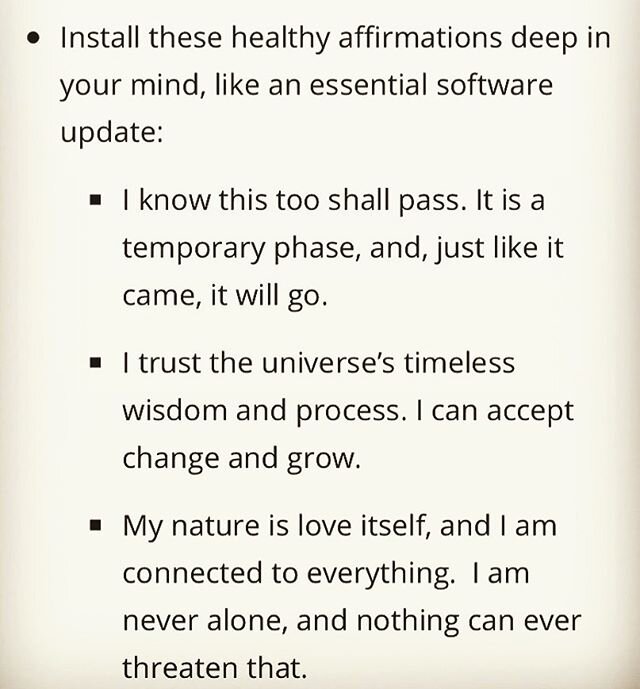 • Install these healthy affirmations deep in your mind, like an essential software update:

▪ I know this too shall pass. It is a temporary phase, and, just like it came, it will go.

▪ I trust the universe's timeless wisdom and process. I can accept change and grow.

▪ My nature is love itself, and I am connected to everything. I am never alone, and nothing can ever threaten that.